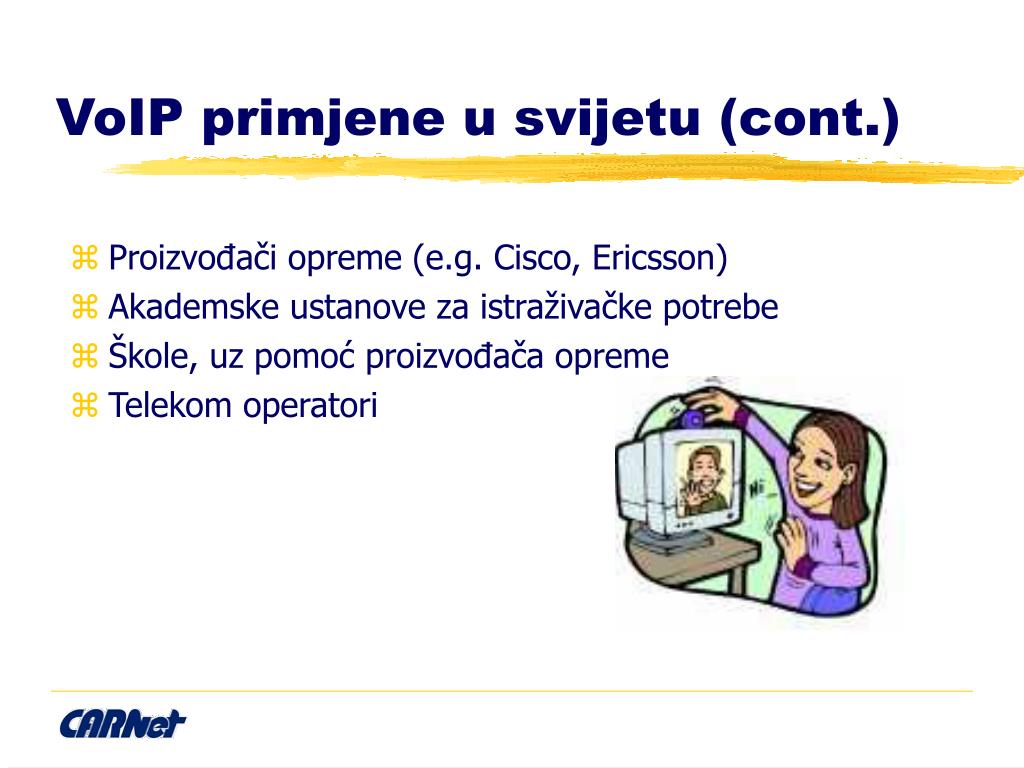 VoIP primjene u svijetu (cont.)

⌘ Proizvođači opreme (e.g. Cisco, Ericsson)
⌘ Akademske ustanove za istraživačke potrebe
⌘ Škole, uz pomoć proizvođača opreme
⌘ Telekom operatori

Hi

CARNet